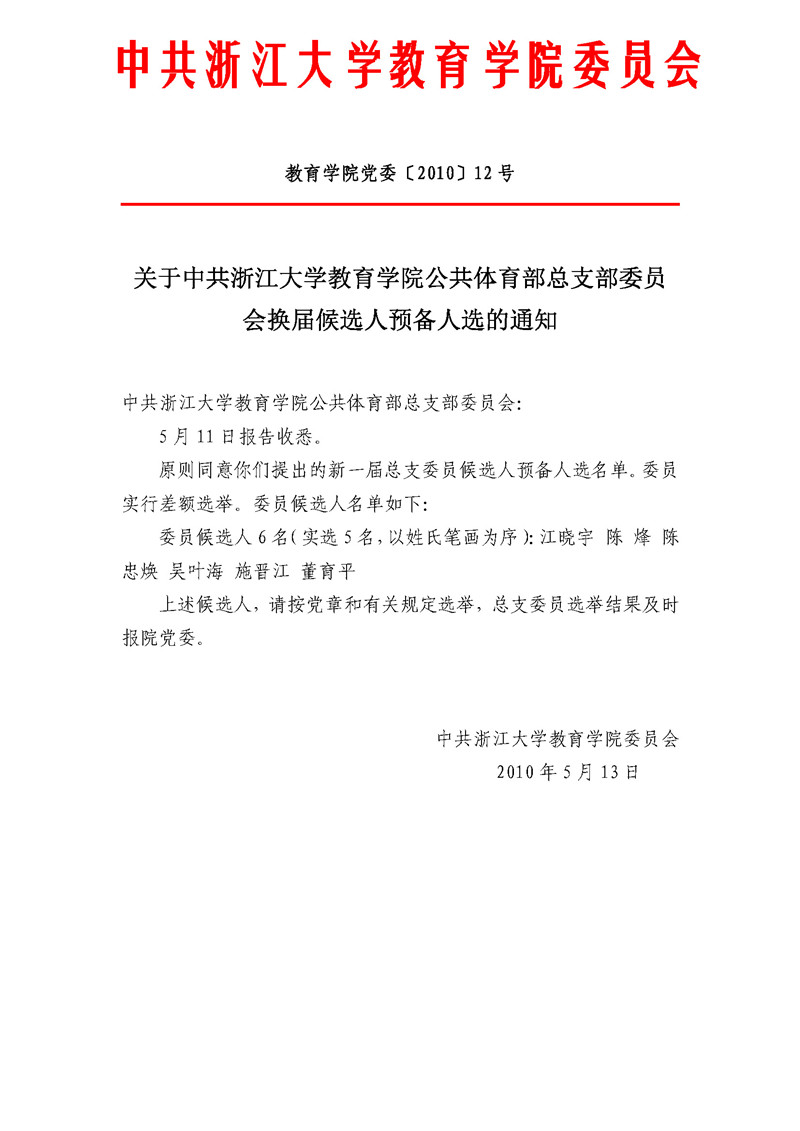 中共浙江大学教育学院委员会

教育学院党委〔2010〕12号

关于中共浙江大学教育学院公共体育部总支部委员会换届候选人预备人选的通知

中共浙江大学教育学院公共体育部总支部委员会:

5月11日报告收悉。

原则同意你们提出的新一届总支委员候选人预备人选名单。委员实行差额选举。委员候选人名单如下:

委员候选人6名(实选5名,以姓氏笔画为序):江晓宇 陈 烽 陈忠焕 吴叶海 施晋江 董育平

上述候选人,请按党章和有关规定选举,总支委员选举结果及时报院党委。

中共浙江大学教育学院委员会
2010年5月13日